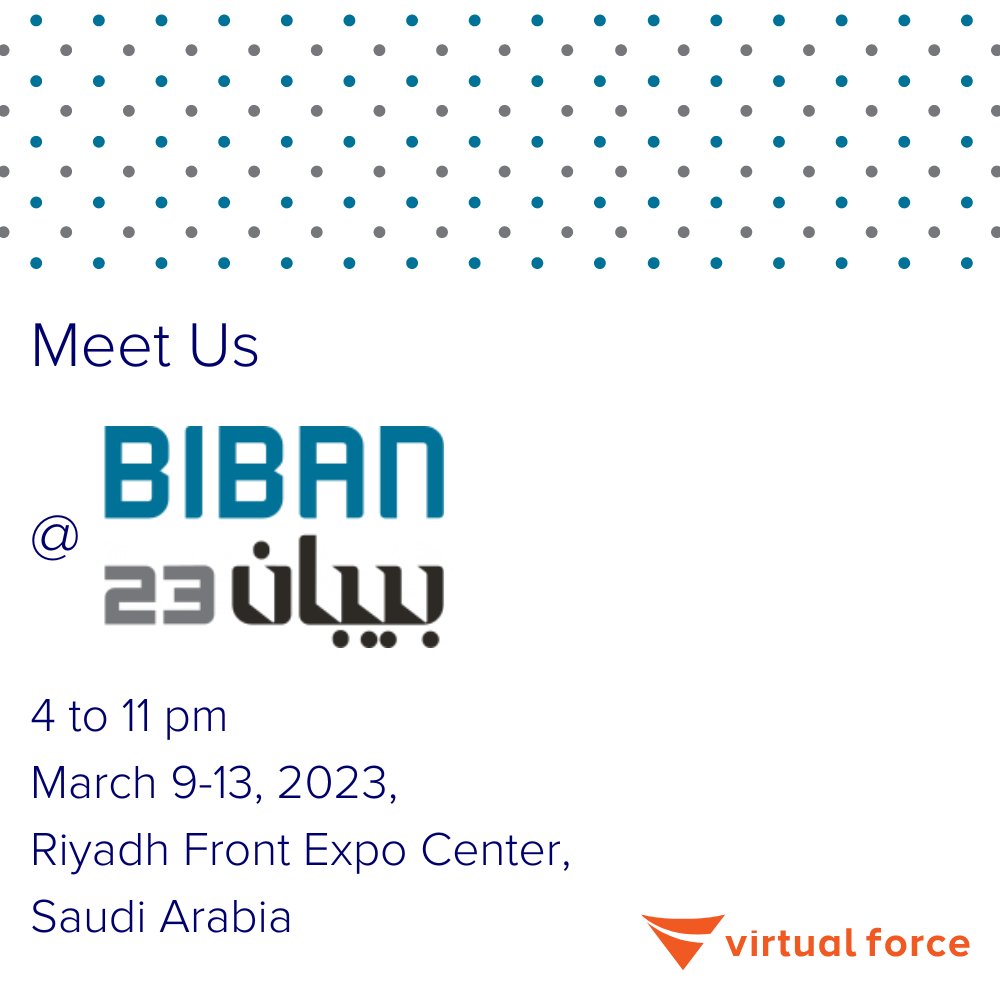 Meet Us

@ BIBAN

23 بيبان

4 to 11 pm
March 9-13, 2023,
Riyadh Front Expo Center,
Saudi Arabia

virtual force